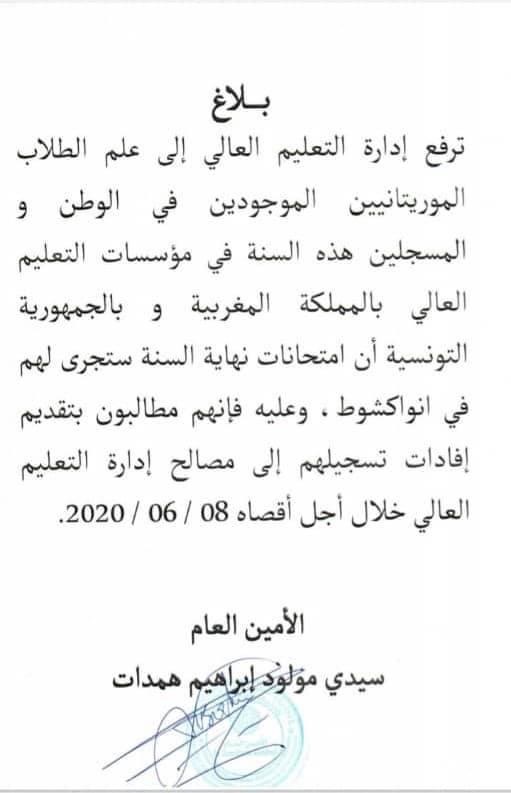 بـلاغ

ترفع إدارة التعليم العالي إلى علم الطلاب الموريتانيين الموجودين في الوطن و المسجلين هذه السنة في مؤسسات التعليم العالي بالمملكة المغربية و بالجمهورية التونسية أن امتحانات نهاية السنة ستجرى لهم في انواكشوط ، وعليه فإنهم مطالبون بتقديم إفادات تسجيلهم إلى مصالح إدارة التعليم العالي خلال أجل أقصاه 08 / 06 / 2020.

الأمين العام
سيدي مولود إبراهيم همدات